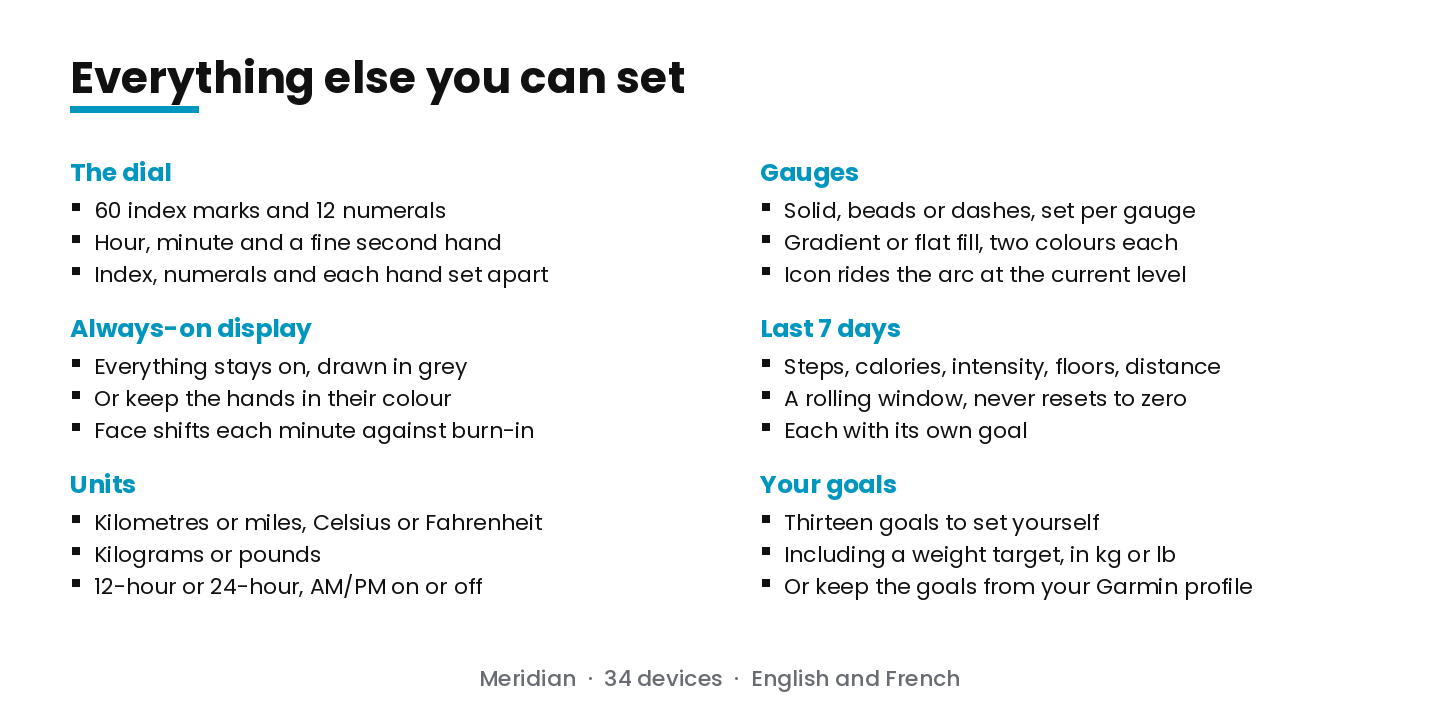 Everything else you can set

The dial
• 60 index marks and 12 numerals
• Hour, minute and a fine second hand
• Index, numerals and each hand set apart

Always-on display
• Everything stays on, drawn in grey
• Or keep the hands in their colour
• Face shifts each minute against burn-in

Units
• Kilometres or miles, Celsius or Fahrenheit
• Kilograms or pounds
• 12-hour or 24-hour, AM/PM on or off

Gauges
• Solid, beads or dashes, set per gauge
• Gradient or flat fill, two colours each
• Icon rides the arc at the current level

Last 7 days
• Steps, calories, intensity, floors, distance
• A rolling window, never resets to zero
• Each with its own goal

Your goals
• Thirteen goals to set yourself
• Including a weight target, in kg or lb
• Or keep the goals from your Garmin profile

Meridian · 34 devices · English and French